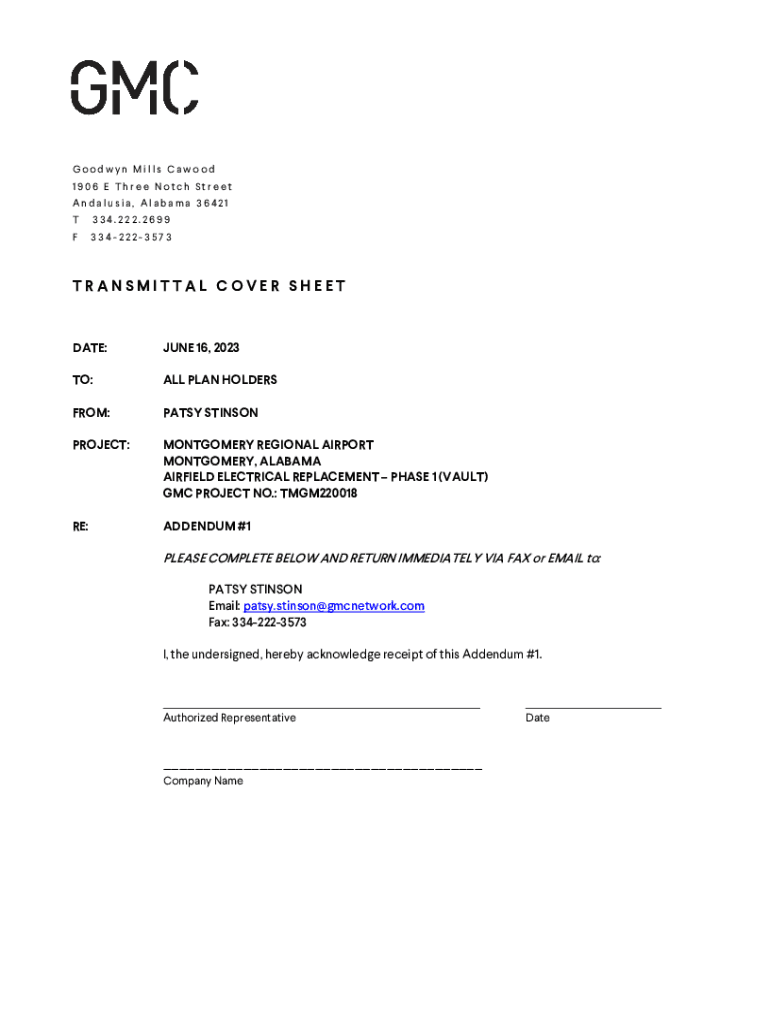 GMC

Goodwyn Mills Cawood
1906 E Three Notch Street
Andalusia, Alabama 36421
T 334.222.2699
F 334-222-3573

TRANSMITTAL COVER SHEET

DATE: JUNE 16, 2023

TO: ALL PLAN HOLDERS

FROM: PATSY STINSON

PROJECT: MONTGOMERY REGIONAL AIRPORT
MONTGOMERY, ALABAMA
AIRFIELD ELECTRICAL REPLACEMENT – PHASE 1 (VAULT)
GMC PROJECT NO.: TMGM220018

RE: ADDENDUM #1

PLEASE COMPLETE BELOW AND RETURN IMMEDIATELY VIA FAX or EMAIL to:

PATSY STINSON
Email: patsy.stinson@gmcnetwork.com
Fax: 334-222-3573

I, the undersigned, hereby acknowledge receipt of this Addendum #1.

Authorized Representative

Date

Company Name